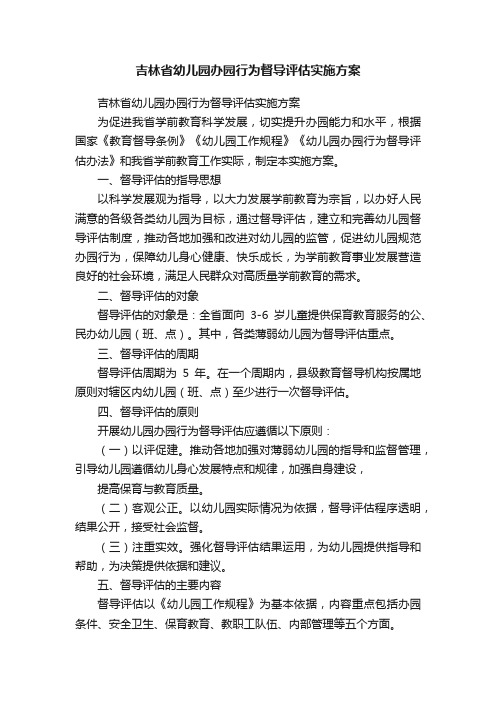 吉林省幼儿园办园行为督导评估实施方案

吉林省幼儿园办园行为督导评估实施方案

为促进我省学前教育科学发展，切实提升办园能力和水平，根据国家《教育督导条例》《幼儿园工作规程》《幼儿园办园行为督导评估办法》和我省学前教育工作实际，制定本实施方案。

一、督导评估的指导思想

以科学发展观为指导，以大力发展学前教育为宗旨，以办好人民满意的各级各类幼儿园为目标，通过督导评估，建立和完善幼儿园督导评估制度，推动各地加强和改进对幼儿园的监管，促进幼儿园规范办园行为，保障幼儿身心健康、快乐成长，为学前教育事业发展营造良好的社会环境，满足人民群众对高质量学前教育的需求。

二、督导评估的对象

督导评估的对象是：全省面向 3-6 岁儿童提供保育教育服务的公、民办幼儿园（班、点）。其中，各类薄弱幼儿园为督导评估重点。

三、督导评估的周期

督导评估周期为 5 年。在一个周期内，县级教育督导机构按属地原则对辖区内幼儿园（班、点）至少进行一次督导评估。

四、督导评估的原则

开展幼儿园办园行为督导评估应遵循以下原则：

（一）以评促建。推动各地加强对薄弱幼儿园的指导和监督管理，引导幼儿园遵循幼儿身心发展特点和规律，加强自身建设，

提高保育与教育质量。

（二）客观公正。以幼儿园实际情况为依据，督导评估程序透明，结果公开，接受社会监督。

（三）注重实效。强化督导评估结果运用，为幼儿园提供指导和帮助，为决策提供依据和建议。

五、督导评估的主要内容

督导评估以《幼儿园工作规程》为基本依据，内容重点包括办园条件、安全卫生、保育教育、教职工队伍、内部管理等五个方面。